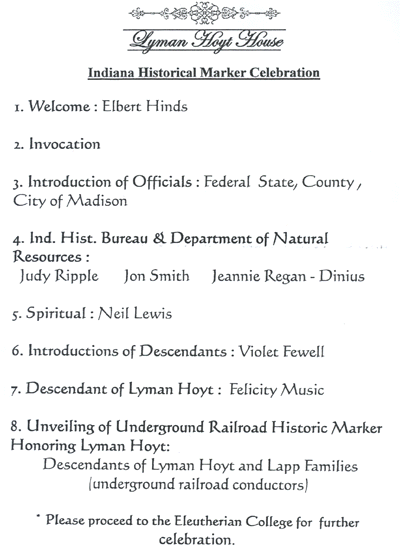 Lyman Hoyt House

Indiana Historical Marker Celebration

1. Welcome : Elbert Hinds

2. Invocation

3. Introduction of Officials : Federal State, County , City of Madison

4. Ind. Hist. Bureau & Department of Natural Resources :
Judy Ripple Jon Smith Jeannie Regan - Dinius

5. Spiritual : Neil Lewis

6. Introductions of Descendants : Violet Fewell

7. Descendant of Lyman Hoyt : Felicity Music

8. Unveiling of Underground Railroad Historic Marker Honoring Lyman Hoyt:
Descendants of Lyman Hoyt and Lapp Families (underground railroad conductors)

* Please proceed to the Eleutherian College for further celebration.